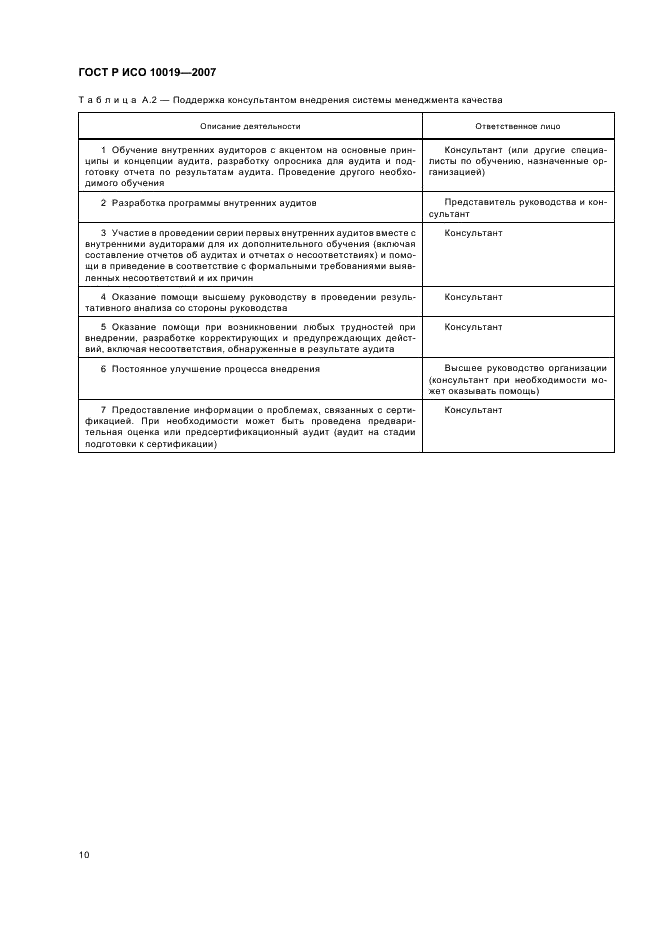 ГОСТ Р ИСО 10019—2007

Таблица А.2 — Поддержка консультантом внедрения системы менеджмента качества

| Описание деятельности | Ответственное лицо |
|---|---|
| 1 Обучение внутренних аудиторов с акцентом на основные принципы и концепции аудита, разработку опросника для аудита и подготовку отчета по результатам аудита. Проведение другого необходимого обучения | Консультант (или другие специалисты по обучению, назначенные организацией) |
| 2 Разработка программы внутренних аудитов | Представитель руководства и консультант |
| 3 Участие в проведении серии первых внутренних аудитов вместе с внутренними аудиторами для их дополнительного обучения (включая составление отчетов об аудитах и отчетах о несоответствиях) и помощи в приведение в соответствие с формальными требованиями выявленных несоответствий и их причин | Консультант |
| 4 Оказание помощи высшему руководству в проведении результативного анализа со стороны руководства | Консультант |
| 5 Оказание помощи при возникновении любых трудностей при внедрении, разработке корректирующих и предупреждающих действий, включая несоответствия, обнаруженные в результате аудита | Консультант |
| 6 Постоянное улучшение процесса внедрения | Высшее руководство организации (консультант при необходимости может оказывать помощь) |
| 7 Предоставление информации о проблемах, связанных с сертификацией. При необходимости может быть проведена предварительная оценка или предсертификационный аудит (аудит на стадии подготовки к сертификации) | Консультант |

10